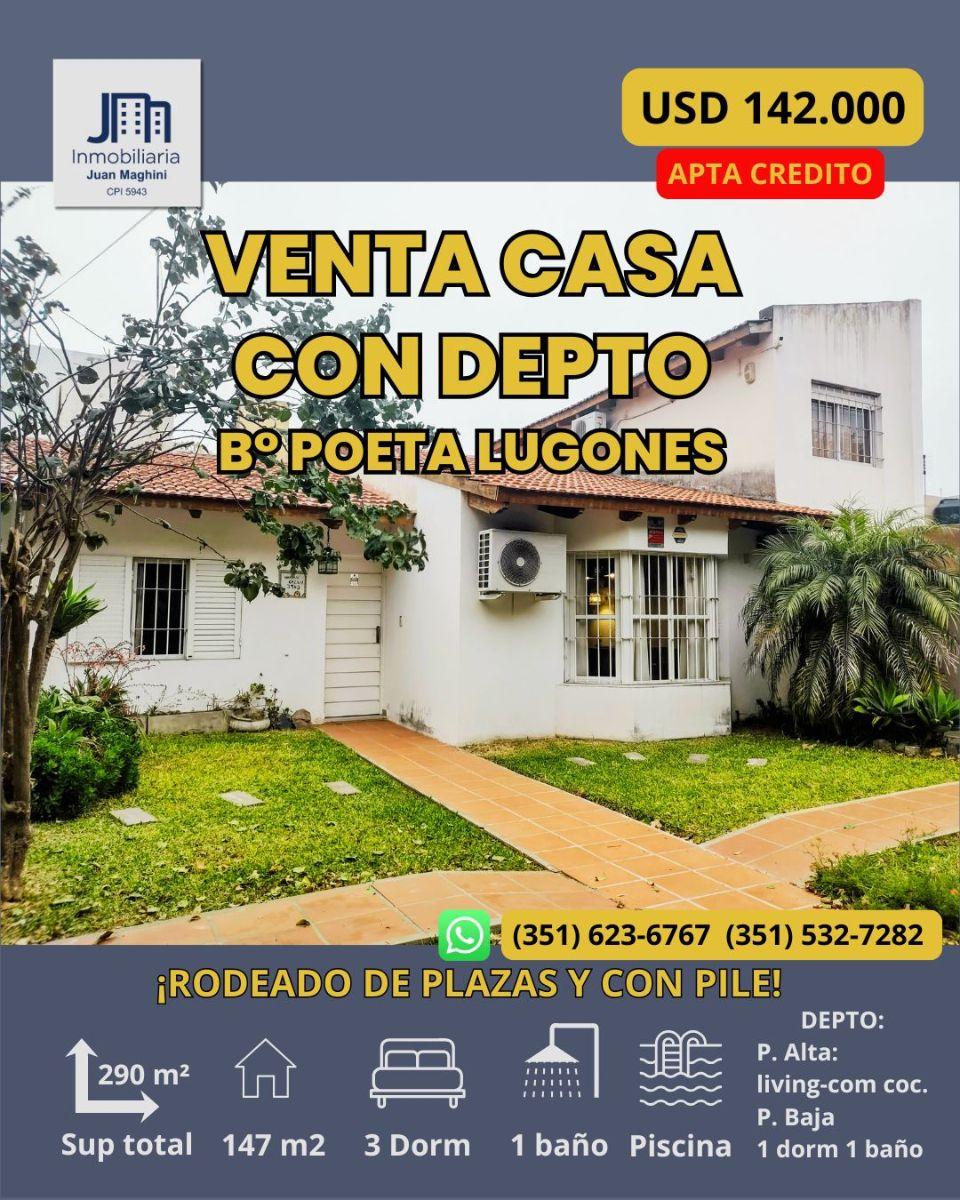 JM
Inmobiliaria
Juan Maghini
CPI 5943

USD 142.000

APTA CREDITO

VENTA CASA
CON DEPTO
Bº POETA LUGONES

(351) 623-6767 (351) 532-7282

¡RODEADO DE PLAZAS Y CON PILE!

290 m²
Sup total

147 m2

3 Dorm

1 baño

Piscina

DEPTO:
P. Alta:
living-com coc.
P. Baja
1 dorm 1 baño